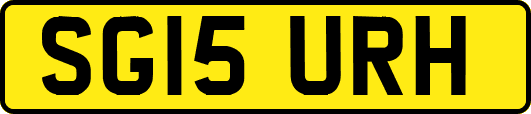 SG15 URH